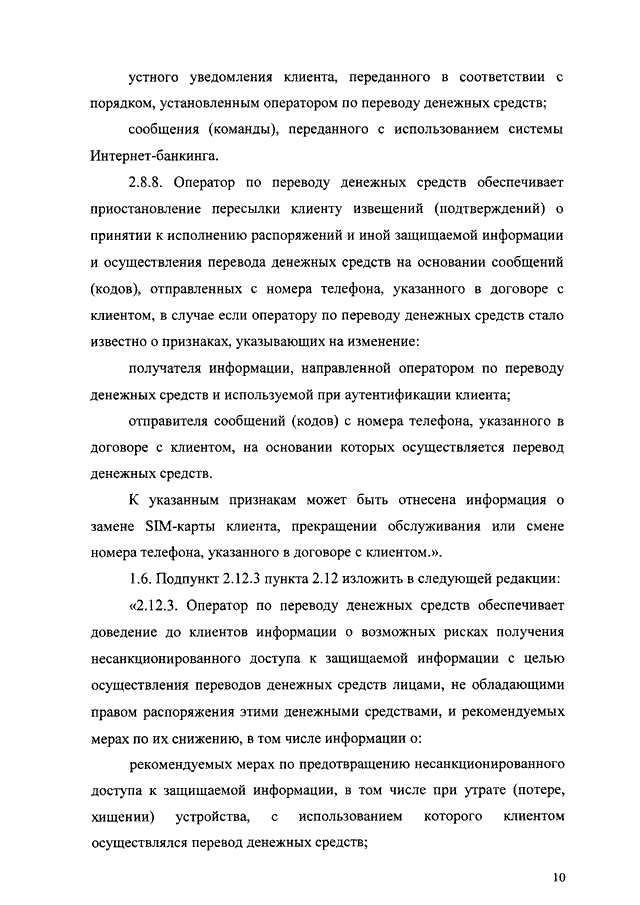 устного уведомления клиента, переданного в соответствии с порядком, установленным оператором по переводу денежных средств;

сообщения (команды), переданного с использованием системы Интернет-банкинга.

2.8.8. Оператор по переводу денежных средств обеспечивает приостановление пересылки клиенту извещений (подтверждений) о принятии к исполнению распоряжений и иной защищаемой информации и осуществления перевода денежных средств на основании сообщений (кодов), отправленных с номера телефона, указанного в договоре с клиентом, в случае если оператору по переводу денежных средств стало известно о признаках, указывающих на изменение:

получателя информации, направленной оператором по переводу денежных средств и используемой при аутентификации клиента;

отправителя сообщений (кодов) с номера телефона, указанного в договоре с клиентом, на основании которых осуществляется перевод денежных средств.

К указанным признакам может быть отнесена информация о замене SIM-карты клиента, прекращении обслуживания или смене номера телефона, указанного в договоре с клиентом.».

1.6. Подпункт 2.12.3 пункта 2.12 изложить в следующей редакции:

«2.12.3. Оператор по переводу денежных средств обеспечивает доведение до клиентов информации о возможных рисках получения несанкционированного доступа к защищаемой информации с целью осуществления переводов денежных средств лицами, не обладающими правом распоряжения этими денежными средствами, и рекомендуемых мерах по их снижению, в том числе информации о:

рекомендуемых мерах по предотвращению несанкционированного доступа к защищаемой информации, в том числе при утрате (потере, хищении) устройства, с использованием которого клиентом осуществлялся перевод денежных средств;

10